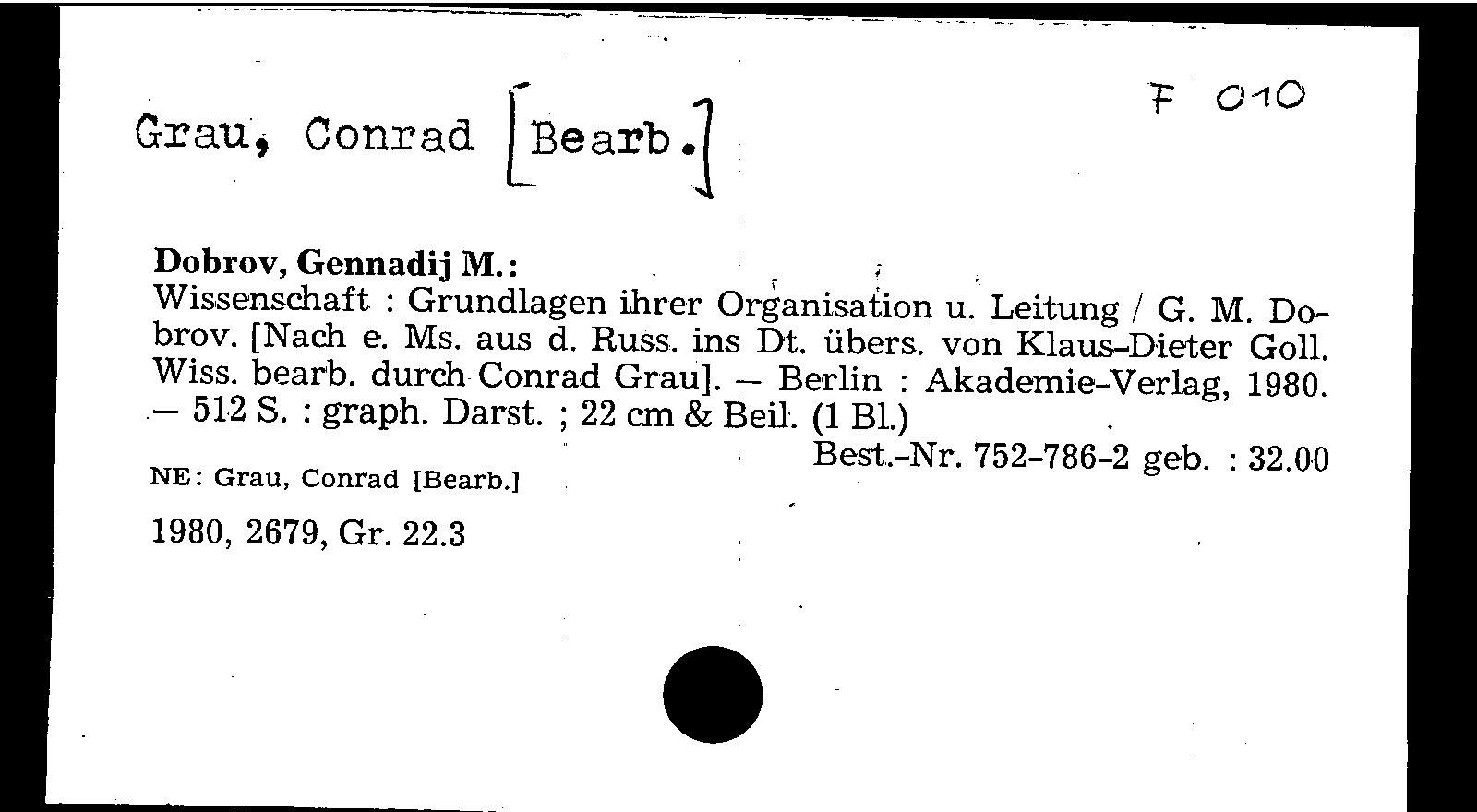 Grau, Conrad [Bearb.]

F 010

Dobrov, Gennadij M.:
Wissenschaft : Grundlagen ihrer Organisation u. Leitung / G. M. Dobrov. [Nach e. Ms. aus d. Russ. ins Dt. übers. von Klaus-Dieter Goll. Wiss. bearb. durch Conrad Grau]. – Berlin : Akademie-Verlag, 1980. – 512 S. : graph. Darst. ; 22 cm & Beil. (1 Bl.)

Best.-Nr. 752-786-2 geb. : 32.00

NE: Grau, Conrad [Bearb.]

1980, 2679, Gr. 22.3